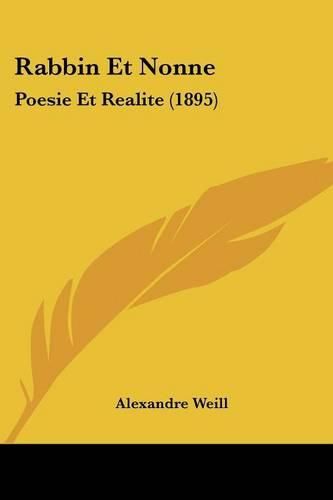 Rabbin Et Nonne
Poesie Et Realite (1895)

Alexandre Weill